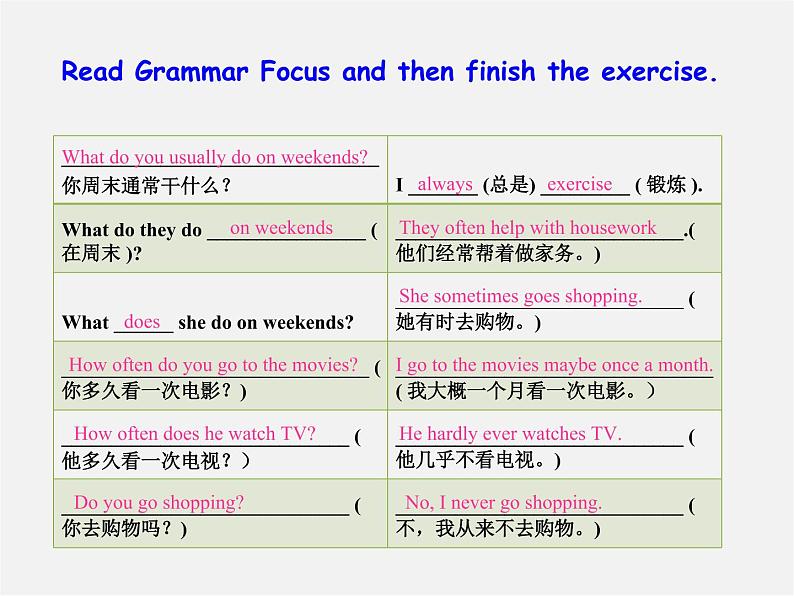 Read Grammar Focus and then finish the exercise.

| | |
|---|---|
| What do you usually do on weekends? 你周末通常干什么？ | I always (总是) exercise ( 锻炼 ). |
| What do they do on weekends ( 在周末 )? | They often help with housework.( 他们经常帮着做家务。) |
| What does she do on weekends? | She sometimes goes shopping. ( 她有时去购物。) |
| How often do you go to the movies? ( 你多久看一次电影？) | I go to the movies maybe once a month. ( 我大概一个月看一次电影。) |
| How often does he watch TV? ( 他多久看一次电视？) | He hardly ever watches TV. ( 他几乎不看电视。) |
| Do you go shopping? ( 你去购物吗？) | No, I never go shopping. ( 不，我从来不去购物。) |